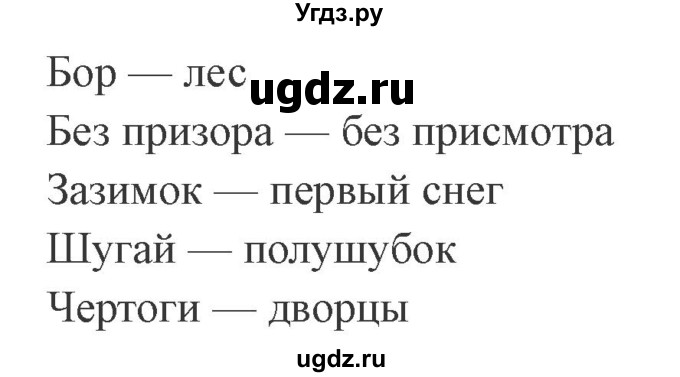 Угдз.ру

Бор — лес ugdz.ru

Без призора — без присмотра

Зазимок — первый снег

Шугай — полушубок

Чертоги — дворцы

ugdz.ru